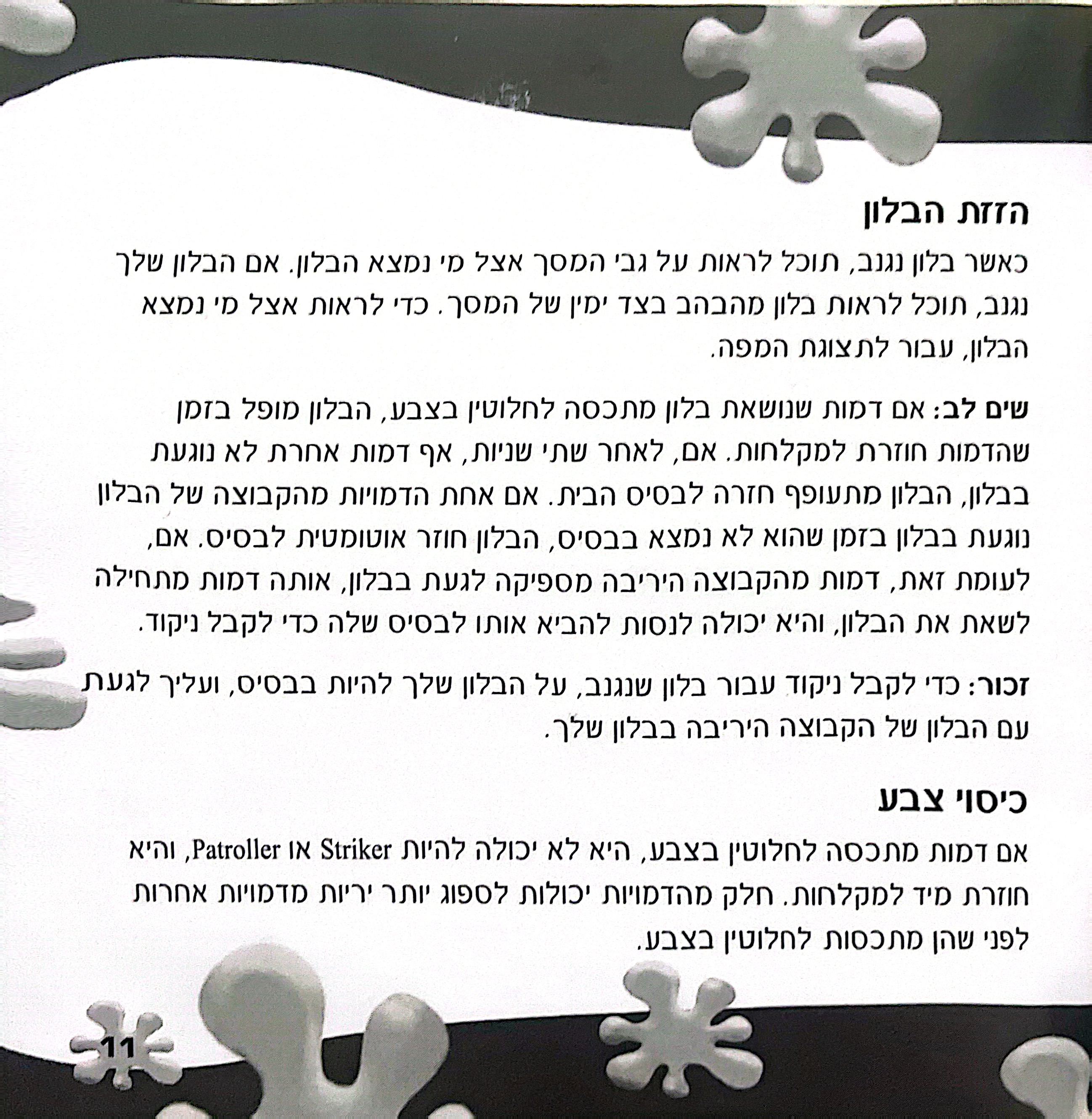 הזזת הבלון

כאשר בלון נגנב, תוכל לראות על גבי המסך אצל מי נמצא הבלון. אם הבלון שלך נגנב, תוכל לראות בלון מהבהב בצד ימין של המסך. כדי לראות אצל מי נמצא הבלון, עבור לתצוגת המפה.

שים לב: אם דמות שנושאת בלון מתכסה לחלוטין בצבע, הבלון מופל בזמן שהדמות חוזרת למקלחות. אם, לאחר שתי שניות, אף דמות אחרת לא נוגעת בבלון, הבלון מתעופף חזרה לבסיס הבית. אם אחת הדמויות מהקבוצה של הבלון נוגעת בבלון בזמן שהוא לא נמצא בבסיס, הבלון חוזר אוטומטית לבסיס. אם, לעומת זאת, דמות מהקבוצה היריבה מספיקה לגעת בבלון, אותה דמות מתחילה לשאת את הבלון, והיא יכולה לנסות להביא אותו לבסיס שלה כדי לקבל ניקוד.

זכור: כדי לקבל ניקוד עבור בלון שנגנב, על הבלון שלך להיות בבסיס, ועליך לגעת עם הבלון של הקבוצה היריבה בבלון שלך.

כיסוי צבע

אם דמות מתכסה לחלוטין בצבע, היא לא יכולה להיות Striker או Patroller, והיא חוזרת מיד למקלחות. חלק מהדמויות יכולות לספוג יותר יריות מדמויות אחרות לפני שהן מתכסות לחלוטין בצבע.

11